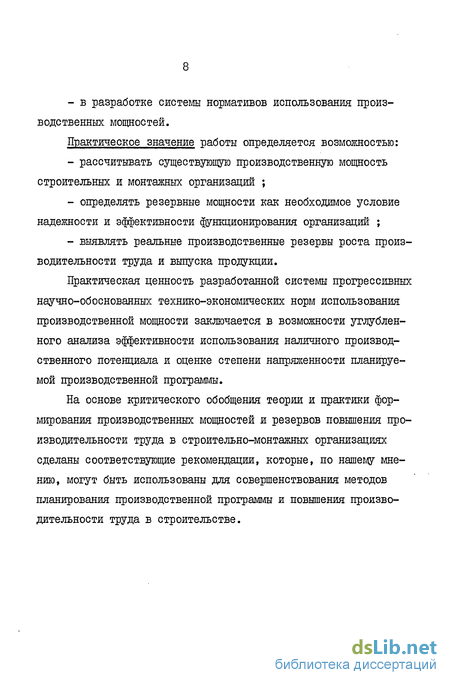 8

- в разработке системы нормативов использования производственных мощностей.

Практическое значение работы определяется возможностью:

- рассчитывать существующую производственную мощность строительных и монтажных организаций ;

- определять резервные мощности как необходимое условие надежности и эффективности функционирования организаций ;

- выявлять реальные производственные резервы роста производительности труда и выпуска продукции.

Практическая ценность разработанной системы прогрессивных научно-обоснованных технико-экономических норм использования производственной мощности заключается в возможности углубленного анализа эффективности использования наличного производственного потенциала и оценке степени напряженности планируемой производственной программы.

На основе критического обобщения теории и практики формирования производственных мощностей и резервов повышения производительности труда в строительно-монтажных организациях сделаны соответствующие рекомендации, которые, по нашему мнению, могут быть использованы для совершенствования методов планирования производственной программы и повышения производительности труда в строительстве.

dsLib.net
библиотека диссертаций